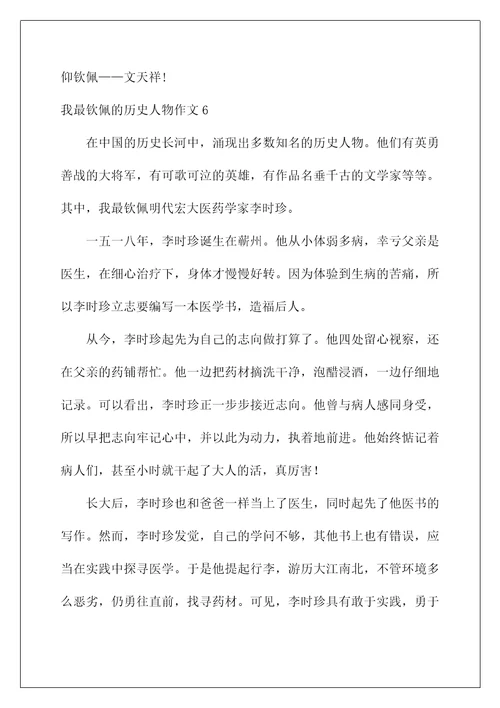 仰钦佩——文天祥!

我最钦佩的历史人物作文 6

在中国的历史长河中，涌现出多数知名的历史人物。他们有英勇善战的大将军，有可歌可泣的英雄，有作品名垂千古的文学家等等。其中，我最钦佩明代宏大医药学家李时珍。

一五一八年，李时珍诞生在蕲州。他从小体弱多病，幸亏父亲是医生，在细心治疗下，身体才慢慢好转。因为体验到生病的苦痛，所以李时珍立志要编写一本医学书，造福后人。

从今，李时珍起先为自己的志向做打算了。他四处留心视察，还在父亲的药铺帮忙。他一边把药材摘洗干净，泡醋浸酒，一边仔细地记录。可以看出，李时珍正一步步接近志向。他曾与病人感同身受，所以早把志向牢记心中，并以此为动力，执着地前进。他始终惦记着病人们，甚至小时就干起了大人的活，真厉害!

长大后，李时珍也和爸爸一样当上了医生，同时起先了他医书的写作。然而，李时珍发觉，自己的学问不够，其他书上也有错误，应当在实践中探寻医学。于是他提起行李，游历大江南北，不管环境多么恶劣，仍勇往直前，找寻药材。可见，李时珍具有敢于实践，勇于